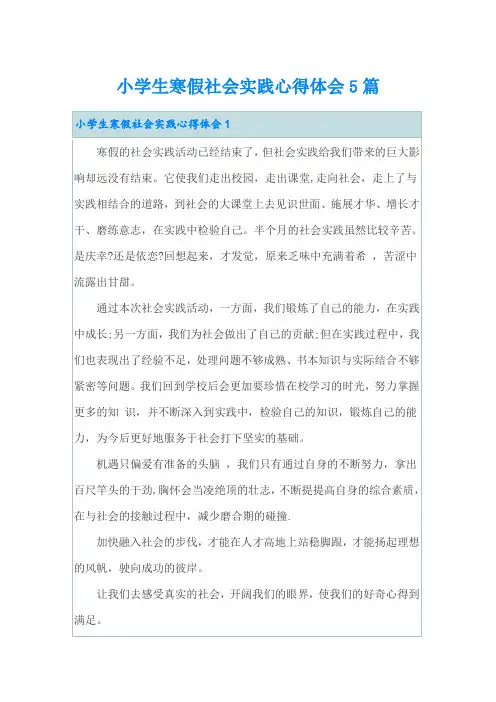 小学生寒假社会实践心得体会5篇

小学生寒假社会实践心得体会1

寒假的社会实践活动已经结束了，但社会实践给我们带来的巨大影响却远没有结束。它使我们走出校园，走出课堂，走向社会，走上了与实践相结合的道路，到社会的大课堂上去见识世面、施展才华、增长才干、磨练意志，在实践中检验自己。半个月的社会实践虽然比较辛苦。是庆幸?还是依恋?回想起来，才发觉，原来乏味中充满着希 ，苦涩中流露出甘甜。

通过本次社会实践活动，一方面，我们锻炼了自己的能力，在实践中成长;另一方面，我们为社会做出了自己的贡献;但在实践过程中，我们也表现出了经验不足，处理问题不够成熟、书本知识与实际结合不够紧密等问题。我们回到学校后会更加要珍惜在校学习的时光，努力掌握更多的知 识，并不断深入到实践中，检验自己的知识，锻炼自己的能力，为今后更好地服务于社会打下坚实的基础。

机遇只偏爱有准备的头脑 ，我们只有通过自身的不断努力，拿出百尺竿头的干劲,胸怀会当凌绝顶的壮志，不断提提高自身的综合素质，在与社会的接触过程中，减少磨合期的碰撞.

加快融入社会的步伐，才能在人才高地上站稳脚跟，才能扬起理想的风帆，驶向成功的彼岸。

让我们去感受真实的社会，开阔我们的眼界，使我们的好奇心得到满足。